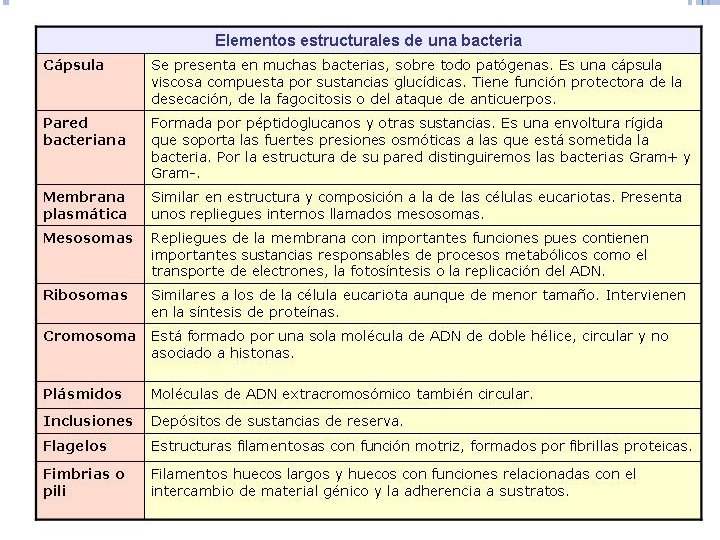 | Elementos estructurales de una bacteria | |
|---|---|
| Cápsula | Se presenta en muchas bacterias, sobre todo patógenas. Es una cápsula viscosa compuesta por sustancias glucídicas. Tiene función protectora de la desecación, de la fagocitosis o del ataque de anticuerpos. |
| Pared bacteriana | Formada por péptidoglucanos y otras sustancias. Es una envoltura rígida que soporta las fuertes presiones osmóticas a las que está sometida la bacteria. Por la estructura de su pared distinguiremos las bacterias Gram+ y Gram-. |
| Membrana plasmática | Similar en estructura y composición a la de las células eucariotas. Presenta unos repliegues internos llamados mesosomas. |
| Mesosomas | Repliegues de la membrana con importantes funciones pues contienen importantes sustancias responsables de procesos metabólicos como el transporte de electrones, la fotosíntesis o la replicación del ADN. |
| Ribosomas | Similares a los de la célula eucariota aunque de menor tamaño. Intervienen en la síntesis de proteínas. |
| Cromosoma | Está formado por una sola molécula de ADN de doble hélice, circular y no asociado a histonas. |
| Plásmidos | Moléculas de ADN extracromosómico también circular. |
| Inclusiones | Depósitos de sustancias de reserva. |
| Flagelos | Estructuras filamentosas con función motriz, formados por fibrillas proteicas. |
| Fimbrias o pili | Filamentos huecos largos y huecos con funciones relacionadas con el intercambio de material génico y la adherencia a sustratos. |